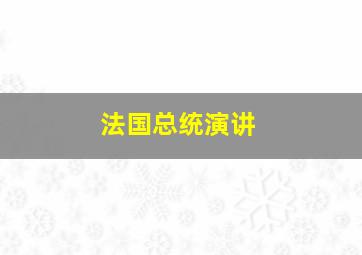 法国总统演讲